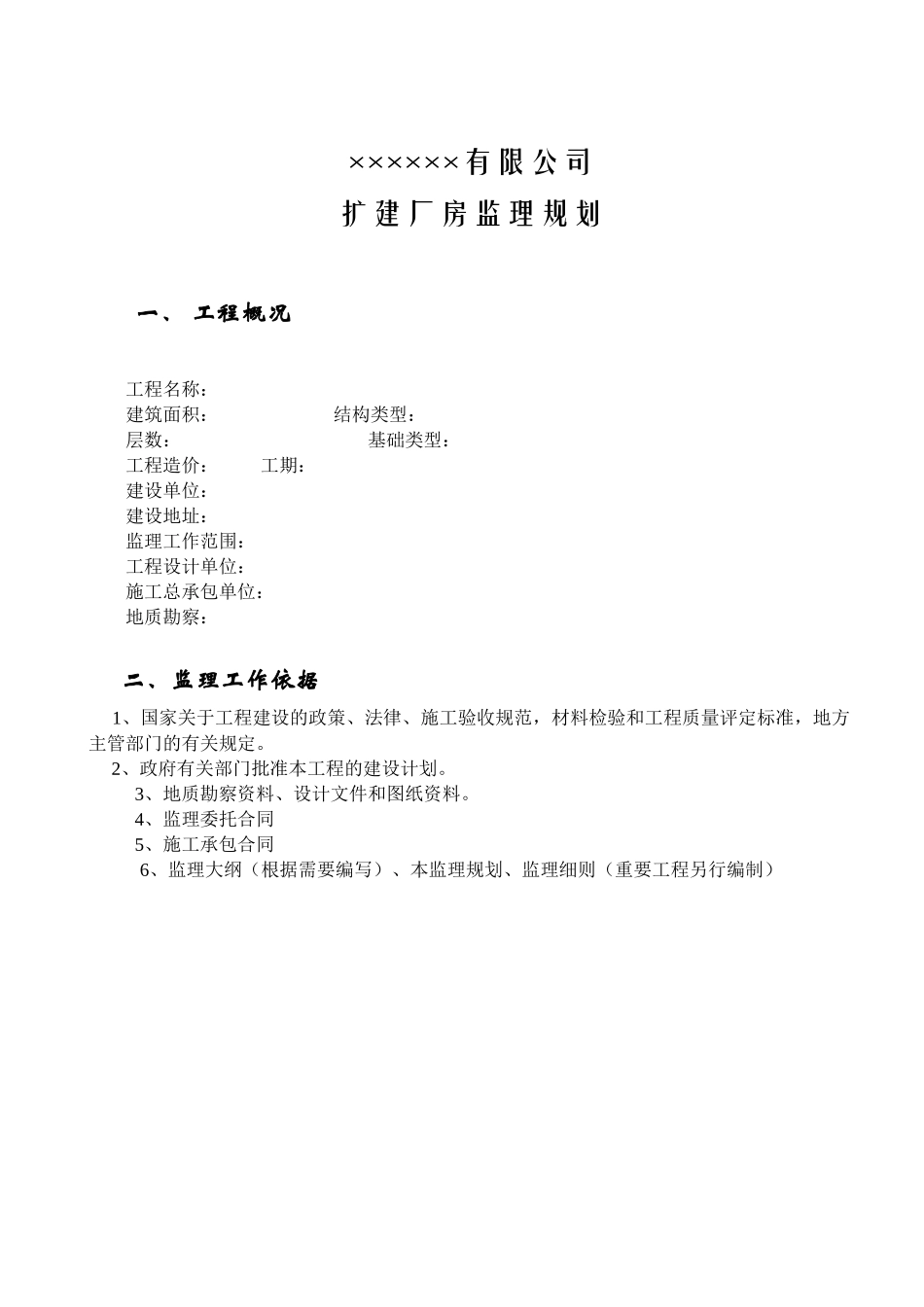 ××××××有限公司

扩建厂房监理规划

一、 工程概况

工程名称：
建筑面积： 结构类型：
层数： 基础类型：
工程造价： 工期：
建设单位：
建设地址：
监理工作范围：
工程设计单位：
施工总承包单位：
地质勘察：

二、监理工作依据

1、国家关于工程建设的政策、法律、施工验收规范，材料检验和工程质量评定标准，地方主管部门的有关规定。

2、政府有关部门批准本工程的建设计划。

3、地质勘察资料、设计文件和图纸资料。

4、监理委托合同

5、施工承包合同

6、监理大纲（根据需要编写）、本监理规划、监理细则（重要工程另行编制）